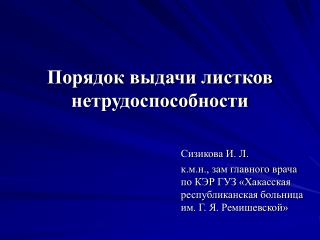 Порядок выдачи листков нетрудоспособности

Сизикова И. Л.

к.м.н., зам главного врача по КЭР ГУЗ «Хакасская республиканская больница им. Г. Я. Ремишевской»